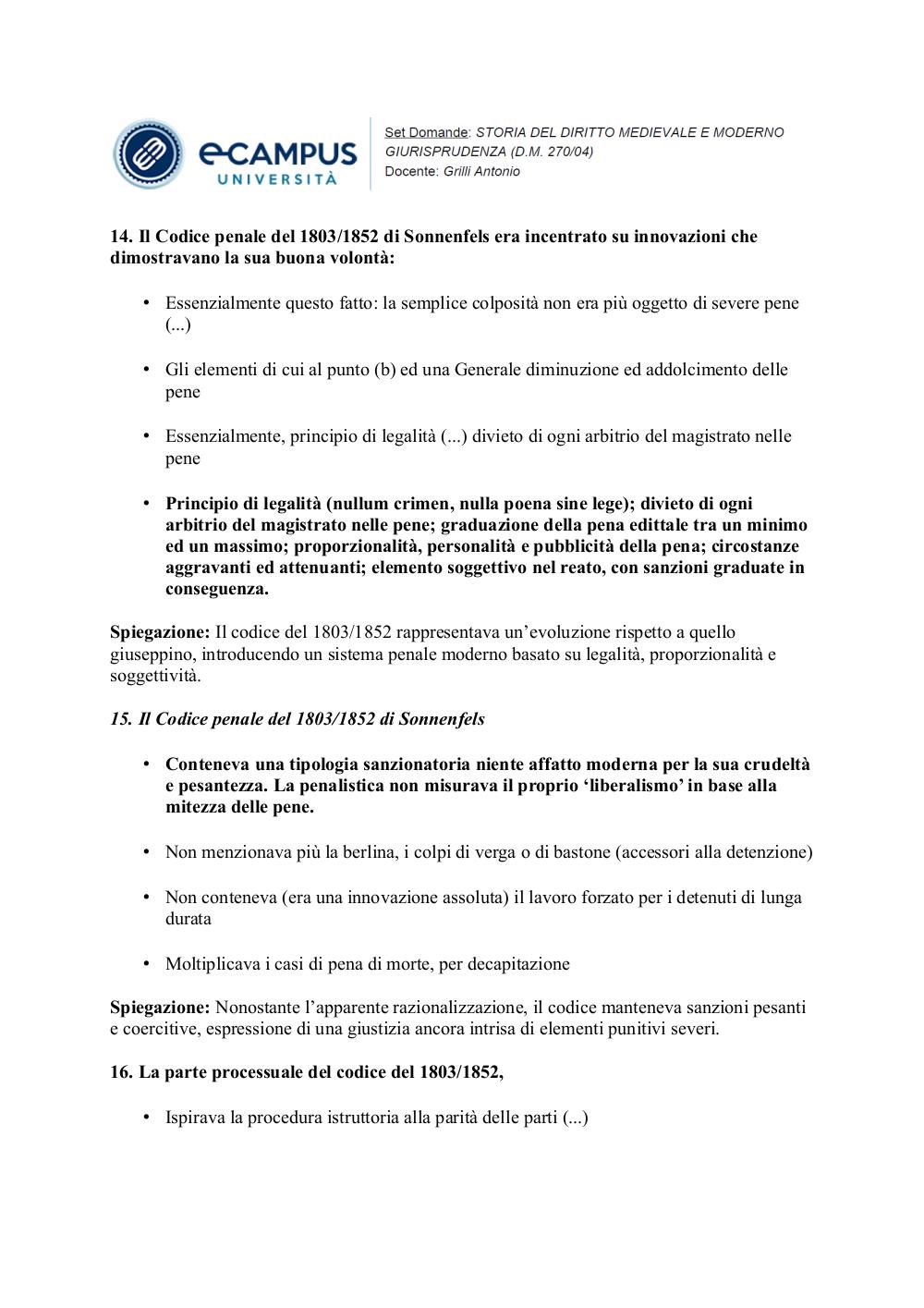 eCAMPUS
UNIVERSITÀ

Set Domande: STORIA DEL DIRITTO MEDIEVALE E MODERNO GIURISPRUDENZA (D.M. 270/04)
Docente: Grilli Antonio

14. Il Codice penale del 1803/1852 di Sonnenfels era incentrato su innovazioni che dimostravano la sua buona volontà:

• Essenzialmente questo fatto: la semplice colposità non era più oggetto di severe pene (...)

• Gli elementi di cui al punto (b) ed una Generale diminuzione ed addolcimento delle pene

• Essenzialmente, principio di legalità (...) divieto di ogni arbitrio del magistrato nelle pene

• Principio di legalità (nullum crimen, nulla poena sine lege); divieto di ogni arbitrio del magistrato nelle pene; graduazione della pena edittale tra un minimo ed un massimo; proporzionalità, personalità e pubblicità della pena; circostanze aggravanti ed attenuanti; elemento soggettivo nel reato, con sanzioni graduate in conseguenza.

Spiegazione: Il codice del 1803/1852 rappresentava un'evoluzione rispetto a quello giuseppino, introducendo un sistema penale moderno basato su legalità, proporzionalità e soggettività.

15. Il Codice penale del 1803/1852 di Sonnenfels

• Conteneva una tipologia sanzionatoria niente affatto moderna per la sua crudeltà e pesantezza. La penalistica non misurava il proprio 'liberalismo' in base alla mitezza delle pene.

• Non menzionava più la berlina, i colpi di verga o di bastone (accessori alla detenzione)

• Non conteneva (era una innovazione assoluta) il lavoro forzato per i detenuti di lunga durata

• Moltiplicava i casi di pena di morte, per decapitazione

Spiegazione: Nonostante l'apparente razionalizzazione, il codice manteneva sanzioni pesanti e coercitive, espressione di una giustizia ancora intrisa di elementi punitivi severi.

16. La parte processuale del codice del 1803/1852,

• Ispirava la procedura istruttoria alla parità delle parti (...)